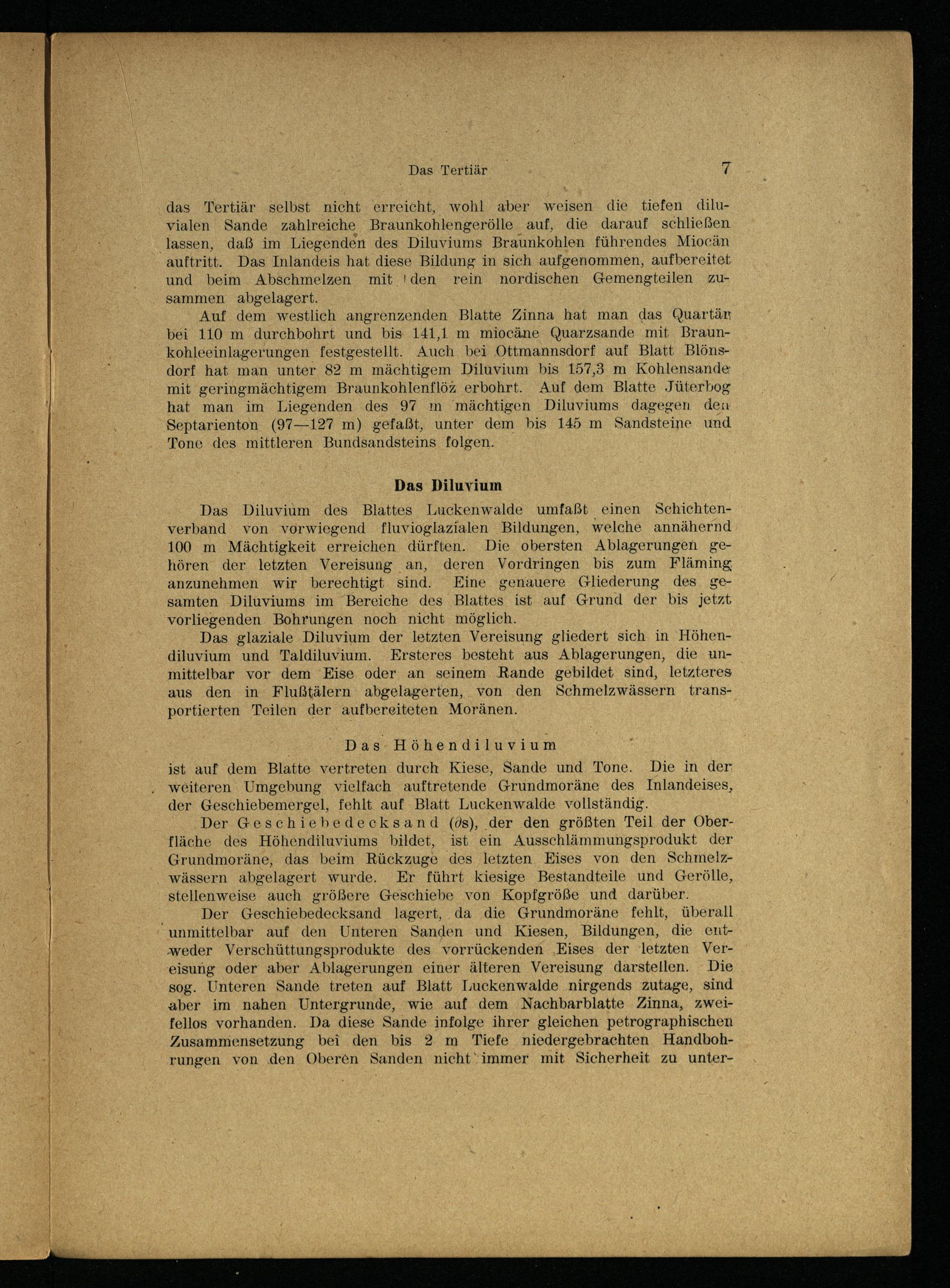 Das Tertiär 7

das Tertiär selbst nicht erreicht, wohl aber weisen die tiefen diluvialen Sande zahlreiche Braunkohlengerölle auf, die darauf schließen lassen, daß im Liegenden des Diluviums Braunkohlen führendes Miocän auftritt. Das Inlandeis hat diese Bildung in sich aufgenommen, aufbereitet und beim Abschmelzen mit den rein nordischen Gemengteilen zusammen abgelagert.

Auf dem westlich angrenzenden Blatte Zinna hat man das Quartär bei 110 m durchbohrt und bis 141,1 m miocäne Quarzsande mit Braunkohleeinlagerungen festgestellt. Auch bei Ottmannsdorf auf Blatt Blönsdorf hat man unter 82 m mächtigem Diluvium bis 157,3 m Kohlensande mit geringmächtigem Braunkohlenflöz erbohrt. Auf dem Blatte Jüterbog hat man im Liegenden des 97 m mächtigen Diluviums dagegen den Septarienton (97—127 m) gefaßt, unter dem bis 145 m Sandsteine und Tone des mittleren Bundsandsteins folgen.

Das Diluvium

Das Diluvium des Blattes Luckenwalde umfaßt einen Schichtenverband von vorwiegend fluvioglazialen Bildungen, welche annähernd 100 m Mächtigkeit erreichen dürften. Die obersten Ablagerungen gehören der letzten Vereisung an, deren Vordringen bis zum Fläming anzunehmen wir berechtigt sind. Eine genauere Gliederung des gesamten Diluviums im Bereiche des Blattes ist auf Grund der bis jetzt vorliegenden Bohrungen noch nicht möglich.

Das glaziale Diluvium der letzten Vereisung gliedert sich in Höhendiluvium und Taldiluvium. Ersteres besteht aus Ablagerungen, die unmittelbar vor dem Eise oder an seinem Rande gebildet sind, letzteres aus den in Flußtälern abgelagerten, von den Schmelzwässern transportierten Teilen der aufbereiteten Moränen.

Das Höhendiluvium

ist auf dem Blatte vertreten durch Kiese, Sande und Tone. Die in der weiteren Umgebung vielfach auftretende Grundmoräne des Inlandeises, der Geschiebemergel, fehlt auf Blatt Luckenwalde vollständig.

Der Geschiebedecksand ($\partial$s), der den größten Teil der Oberfläche des Höhendiluviums bildet, ist ein Ausschlämmungsprodukt der Grundmoräne, das beim Rückzuge des letzten Eises von den Schmelzwässern abgelagert wurde. Er führt kiesige Bestandteile und Gerölle, stellenweise auch größere Geschiebe von Kopfgröße und darüber.

Der Geschiebedecksand lagert, da die Grundmoräne fehlt, überall unmittelbar auf den Unteren Sanden und Kiesen, Bildungen, die entweder Verschüttungsprodukte des vorrückenden Eises der letzten Vereisung oder aber Ablagerungen einer älteren Vereisung darstellen. Die sog. Unteren Sande treten auf Blatt Luckenwalde nirgends zutage, sind aber im nahen Untergrunde, wie auf dem Nachbarblatte Zinna, zweifellos vorhanden. Da diese Sande infolge ihrer gleichen petrographischen Zusammensetzung bei den bis 2 m Tiefe niedergebrachten Handbohrungen von den Oberen Sanden nicht immer mit Sicherheit zu unter-